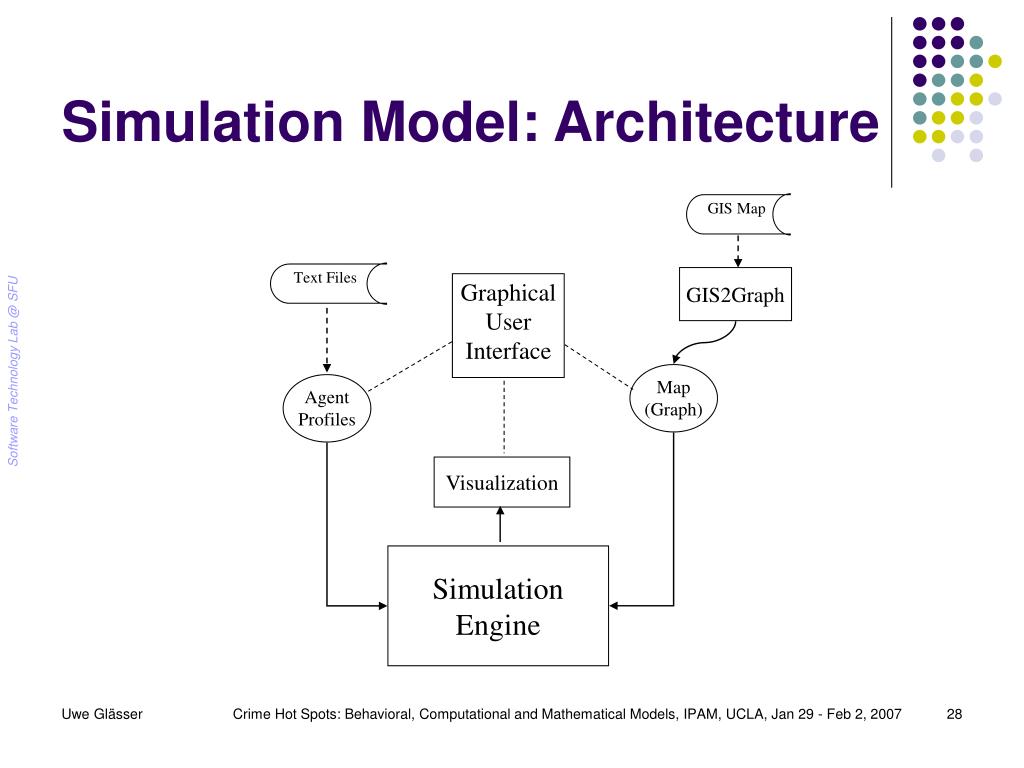 Simulation Model: Architecture

Software Technology Lab @ SFU

GIS Map

Text Files

Graphical User Interface

GIS2Graph

Agent Profiles

Map (Graph)

Visualization

Simulation Engine

Uwe Glässer

Crime Hot Spots: Behavioral, Computational and Mathematical Models, IPAM, UCLA, Jan 29 - Feb 2, 2007

28